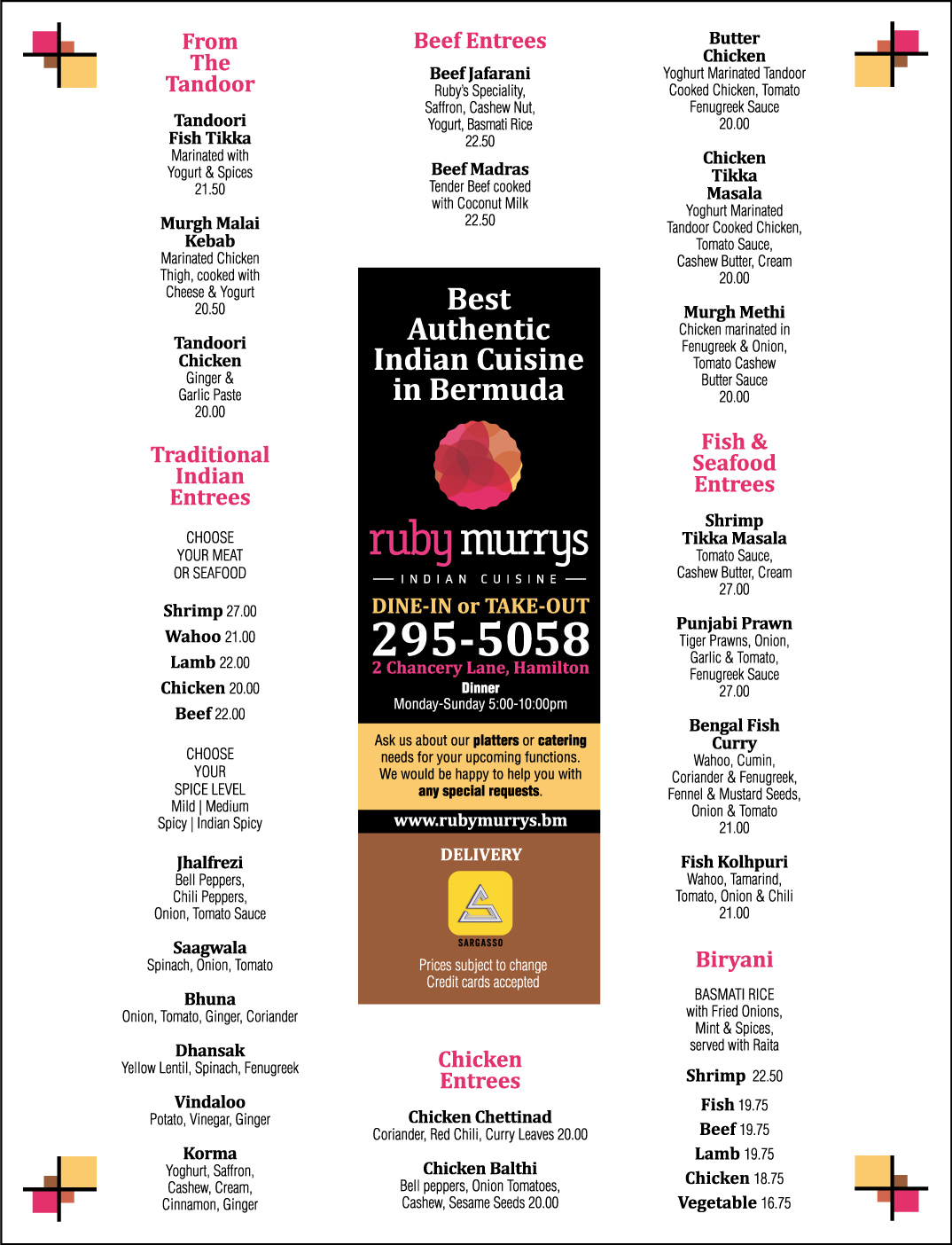 From The Tandoor

Tandoori Fish Tikka
Marinated with Yogurt & Spices
21.50

Murgh Malai Kebab
Marinated Chicken Thigh, cooked with Cheese & Yogurt
20.50

Tandoori Chicken
Ginger & Garlic Paste
20.00

Traditional Indian Entrees

CHOOSE YOUR MEAT OR SEAFOOD

Shrimp 27.00
Wahoo 21.00
Lamb 22.00
Chicken 20.00
Beef 22.00

CHOOSE YOUR SPICE LEVEL
Mild | Medium
Spicy | Indian Spicy

Jhalfrezi
Bell Peppers, Chili Peppers, Onion, Tomato Sauce

Saagwala
Spinach, Onion, Tomato

Bhuna
Onion, Tomato, Ginger, Coriander

Dhansak
Yellow Lentil, Spinach, Fenugreek

Vindaloo
Potato, Vinegar, Ginger

Korma
Yoghurt, Saffron, Cashew, Cream, Cinnamon, Ginger

Beef Entrees

Beef Jafarani
Ruby's Speciality, Saffron, Cashew Nut, Yogurt, Basmati Rice
22.50

Beef Madras
Tender Beef cooked with Coconut Milk
22.50

Best Authentic Indian Cuisine in Bermuda

ruby murrys
INDIAN CUISINE

DINE-IN or TAKE-OUT
295-5058
2 Chancery Lane, Hamilton
Dinner
Monday-Sunday 5:00-10:00pm

Ask us about our platters or catering needs for your upcoming functions. We would be happy to help you with any special requests.

www.rubymurrys.bm

DELIVERY
SARGASSO
Prices subject to change
Credit cards accepted

Chicken Entrees

Chicken Chettinad
Coriander, Red Chili, Curry Leaves 20.00

Chicken Balthi
Bell peppers, Onion Tomatoes, Cashew, Sesame Seeds 20.00

Butter Chicken
Yoghurt Marinated Tandoor Cooked Chicken, Tomato Fenugreek Sauce
20.00

Chicken Tikka Masala
Yoghurt Marinated Tandoor Cooked Chicken, Tomato Sauce, Cashew Butter, Cream
20.00

Murgh Methi
Chicken marinated in Fenugreek & Onion, Tomato Cashew Butter Sauce
20.00

Fish & Seafood Entrees

Shrimp Tikka Masala
Tomato Sauce, Cashew Butter, Cream
27.00

Punjabi Prawn
Tiger Prawns, Onion, Garlic & Tomato, Fenugreek Sauce
27.00

Bengal Fish Curry
Wahoo, Cumin, Coriander & Fenugreek, Fennel & Mustard Seeds, Onion & Tomato
21.00

Fish Kolhpuri
Wahoo, Tamarind, Tomato, Onion & Chili
21.00

Biryani

BASMATI RICE with Fried Onions, Mint & Spices, served with Raita

Shrimp 22.50
Fish 19.75
Beef 19.75
Lamb 19.75
Chicken 18.75
Vegetable 16.75